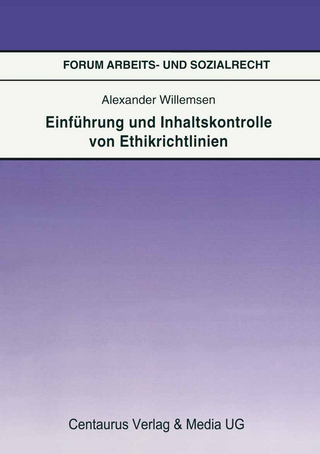 FORUM ARBEITS- UND SOZIALRECHT

Alexander Willemsen

Einführung und Inhaltskontrolle von Ethikrichtlinien

Centaurus Verlag & Media UG